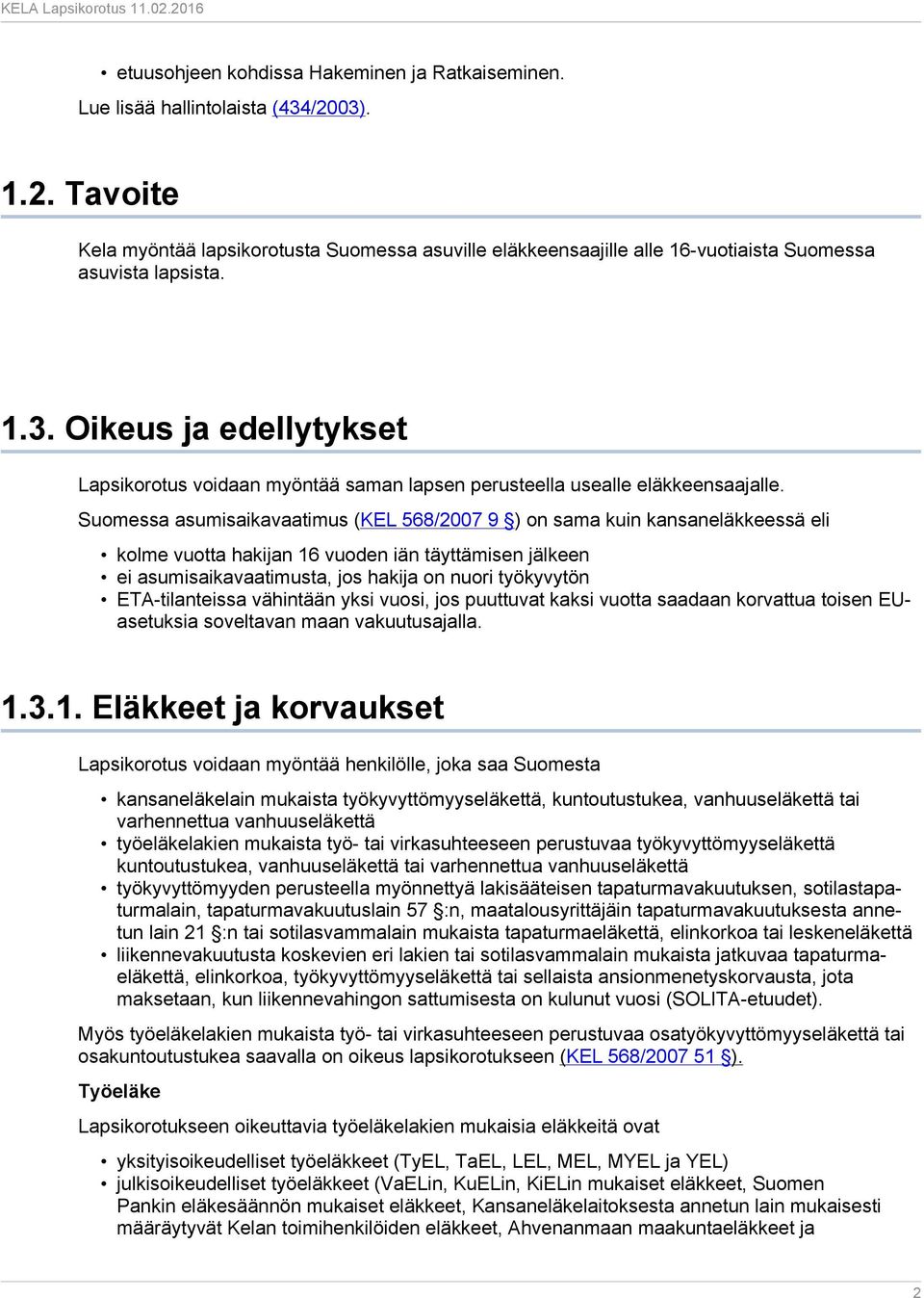 KELA Lapsikorotus 11.02.2016

• etuusohjeen kohdissa Hakeminen ja Ratkaiseminen.

Lue lisää hallintolaista (434/2003).

1.2. Tavoite

Kela myöntää lapsikorotusta Suomessa asuville eläkkeensaajille alle 16-vuotiaista Suomessa asuvista lapsista.

1.3. Oikeus ja edellytykset

Lapsikorotus voidaan myöntää saman lapsen perusteella usealle eläkkeensaajalle.

Suomessa asumisaikavaatimus (KEL 568/2007 9 §) on sama kuin kansaneläkkeessä eli

• kolme vuotta hakijan 16 vuoden iän täyttämisen jälkeen
• ei asumisaikavaatimusta, jos hakija on nuori työkyvytön
• ETA-tilanteissa vähintään yksi vuosi, jos puuttuvat kaksi vuotta saadaan korvattua toisen EU-asetuksia soveltavan maan vakuutusajalla.

1.3.1. Eläkkeet ja korvaukset

Lapsikorotus voidaan myöntää henkilölle, joka saa Suomesta

• kansaneläkelain mukaista työkyvyttömyyseläkettä, kuntoutustukea, vanhuuseläkettä tai varhennettua vanhuuseläkettä
• työeläkelakien mukaista työ- tai virkasuhteeseen perustuvaa työkyvyttömyyseläkettä kuntoutustukea, vanhuuseläkettä tai varhennettua vanhuuseläkettä
• työkyvyttömyyden perusteella myönnettyä lakisääteisen tapaturmavakuutuksen, sotilastapaturmalain, tapaturmavakuutuslain 57 §:n, maatalousyrittäjäin tapaturmavakuutuksesta annetun lain 21 §:n tai sotilasvammalain mukaista tapaturmaeläkettä, elinkorkoa tai leskeneläkettä
• liikennevakuutusta koskevien eri lakien tai sotilasvammalain mukaista jatkuvaa tapaturmaeläkettä, elinkorkoa, työkyvyttömyyseläkettä tai sellaista ansionmenetyskorvausta, jota maksetaan, kun liikennevahingon sattumisesta on kulunut vuosi (SOLITA-etuudet).

Myös työeläkelakien mukaista työ- tai virkasuhteeseen perustuvaa osatyökyvyttömyyseläkettä tai osakuntoutustukea saavalla on oikeus lapsikorotukseen (KEL 568/2007 51 §).

Työeläke

Lapsikorotukseen oikeuttavia työeläkelakien mukaisia eläkkeitä ovat

• yksityisoikeudelliset työeläkkeet (TyEL, TaEL, LEL, MEL, MYEL ja YEL)
• julkisoikeudelliset työeläkkeet (VaELin, KuELin, KiELin mukaiset eläkkeet, Suomen Pankin eläkesäännön mukaiset eläkkeet, Kansaneläkelaitoksesta annetun lain mukaisesti määräytyvät Kelan toimihenkilöiden eläkkeet, Ahvenanmaan maakuntaeläkkeet ja

2